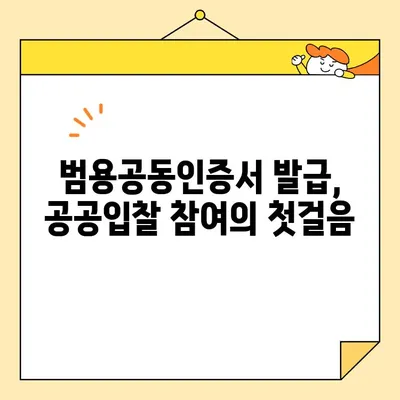 범용공동인증서 발급,
공공입찰 참여의 첫걸음